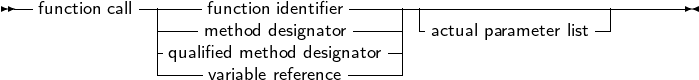 function call
function identifier
method designator
qualified method designator
variable reference
actual parameter list